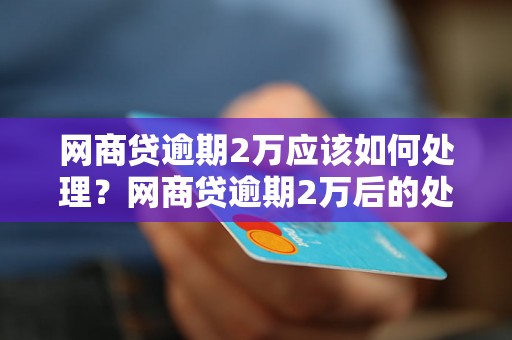 网商贷逾期2万应该如何处理？网商贷逾期2万后的处